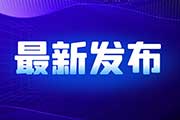 最新发布